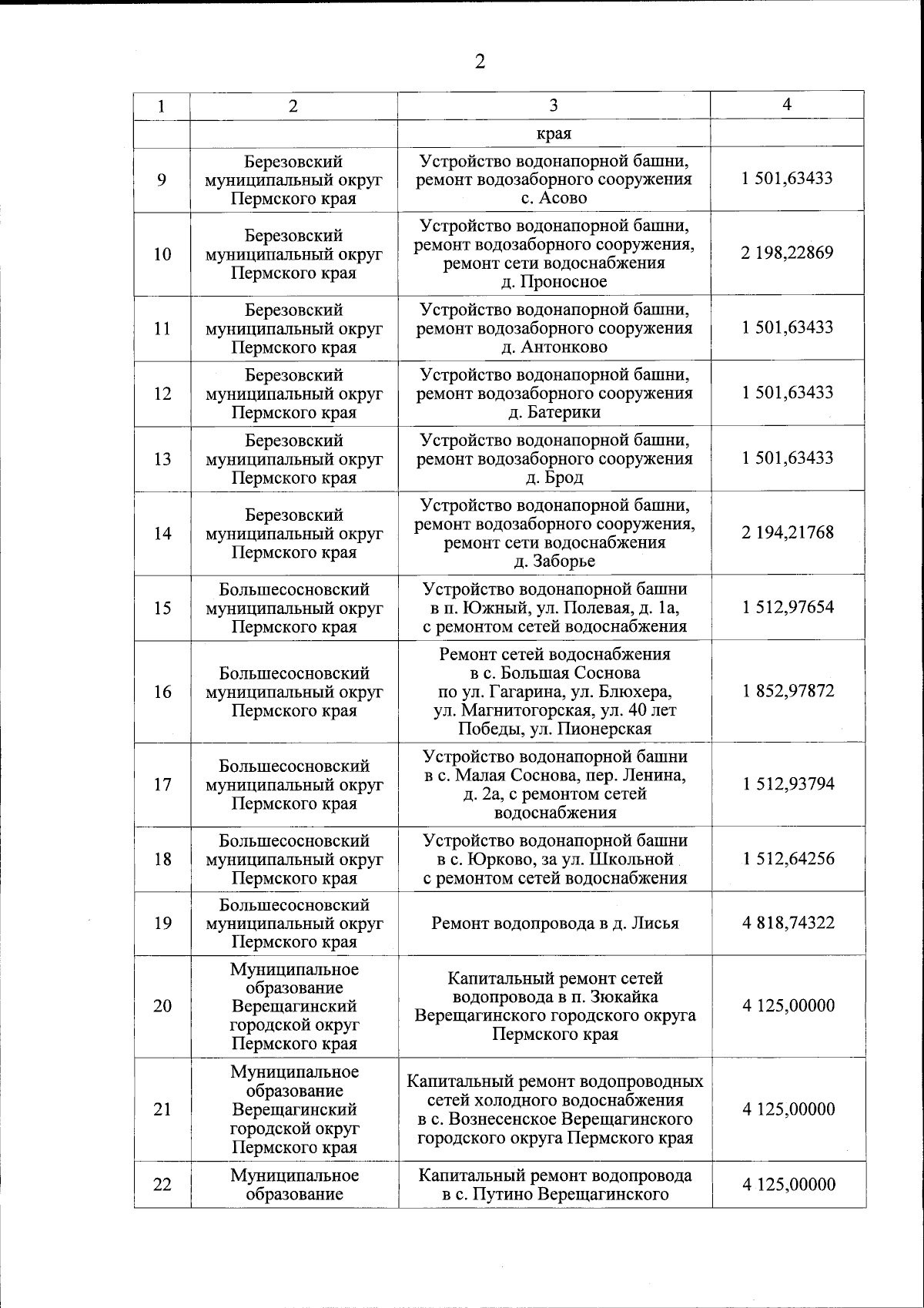 2

| 1 | 2 | 3 | 4 |
|---|---|---|---|
| | | края | |
| 9 | Березовский муниципальный округ Пермского края | Устройство водонапорной башни, ремонт водозаборного сооружения с. Асово | 1 501,63433 |
| 10 | Березовский муниципальный округ Пермского края | Устройство водонапорной башни, ремонт водозаборного сооружения, ремонт сети водоснабжения д. Проносное | 2 198,22869 |
| 11 | Березовский муниципальный округ Пермского края | Устройство водонапорной башни, ремонт водозаборного сооружения д. Антонково | 1 501,63433 |
| 12 | Березовский муниципальный округ Пермского края | Устройство водонапорной башни, ремонт водозаборного сооружения д. Батерики | 1 501,63433 |
| 13 | Березовский муниципальный округ Пермского края | Устройство водонапорной башни, ремонт водозаборного сооружения д. Брод | 1 501,63433 |
| 14 | Березовский муниципальный округ Пермского края | Устройство водонапорной башни, ремонт водозаборного сооружения, ремонт сети водоснабжения д. Заборье | 2 194,21768 |
| 15 | Большесосновский муниципальный округ Пермского края | Устройство водонапорной башни в п. Южный, ул. Полевая, д. 1а, с ремонтом сетей водоснабжения | 1 512,97654 |
| 16 | Большесосновский муниципальный округ Пермского края | Ремонт сетей водоснабжения в с. Большая Соснова по ул. Гагарина, ул. Блюхера, ул. Магнитогорская, ул. 40 лет Победы, ул. Пионерская | 1 852,97872 |
| 17 | Большесосновский муниципальный округ Пермского края | Устройство водонапорной башни в с. Малая Соснова, пер. Ленина, д. 2а, с ремонтом сетей водоснабжения | 1 512,93794 |
| 18 | Большесосновский муниципальный округ Пермского края | Устройство водонапорной башни в с. Юрково, за ул. Школьной с ремонтом сетей водоснабжения | 1 512,64256 |
| 19 | Большесосновский муниципальный округ Пермского края | Ремонт водопровода в д. Лисья | 4 818,74322 |
| 20 | Муниципальное образование Верещагинский городской округ Пермского края | Капитальный ремонт сетей водопровода в п. Зюкайка Верещагинского городского округа Пермского края | 4 125,00000 |
| 21 | Муниципальное образование Верещагинский городской округ Пермского края | Капитальный ремонт водопроводных сетей холодного водоснабжения в с. Вознесенское Верещагинского городского округа Пермского края | 4 125,00000 |
| 22 | Муниципальное образование | Капитальный ремонт водопровода в с. Путино Верещагинского | 4 125,00000 |